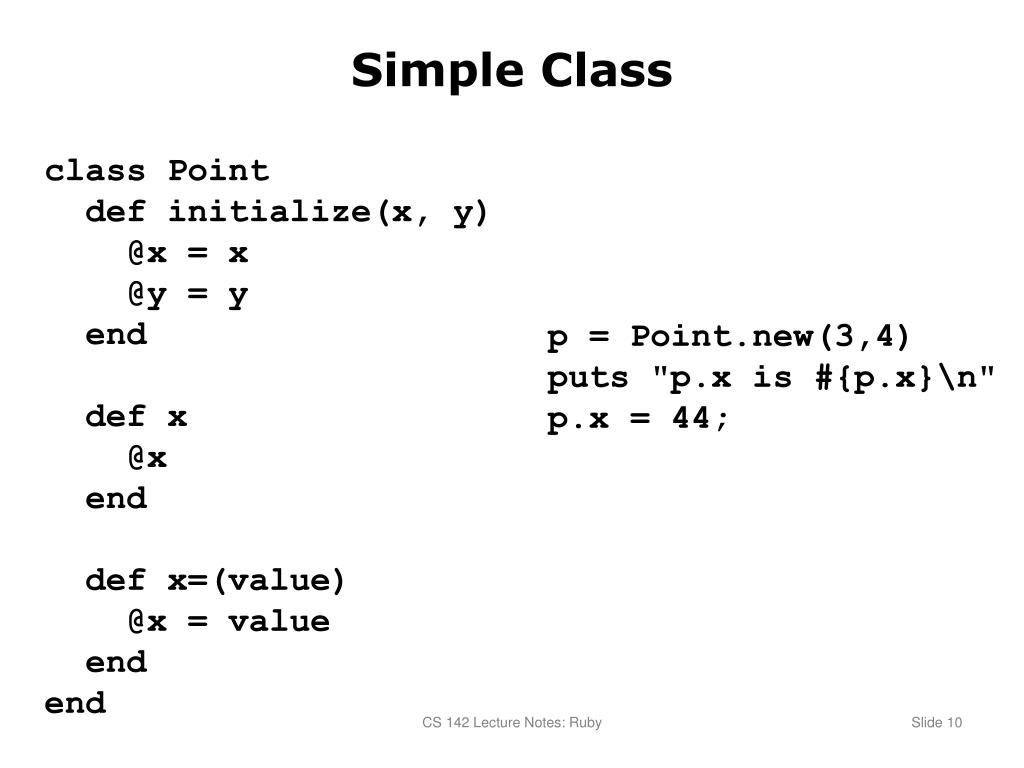 Simple Class

class Point
  def initialize(x, y)
    @x = x
    @y = y
  end

  def x
    @x
  end

  def x=(value)
    @x = value
  end
end

p = Point.new(3,4)
puts "p.x is #{p.x}\n"
p.x = 44;

CS 142 Lecture Notes: Ruby

Slide 10